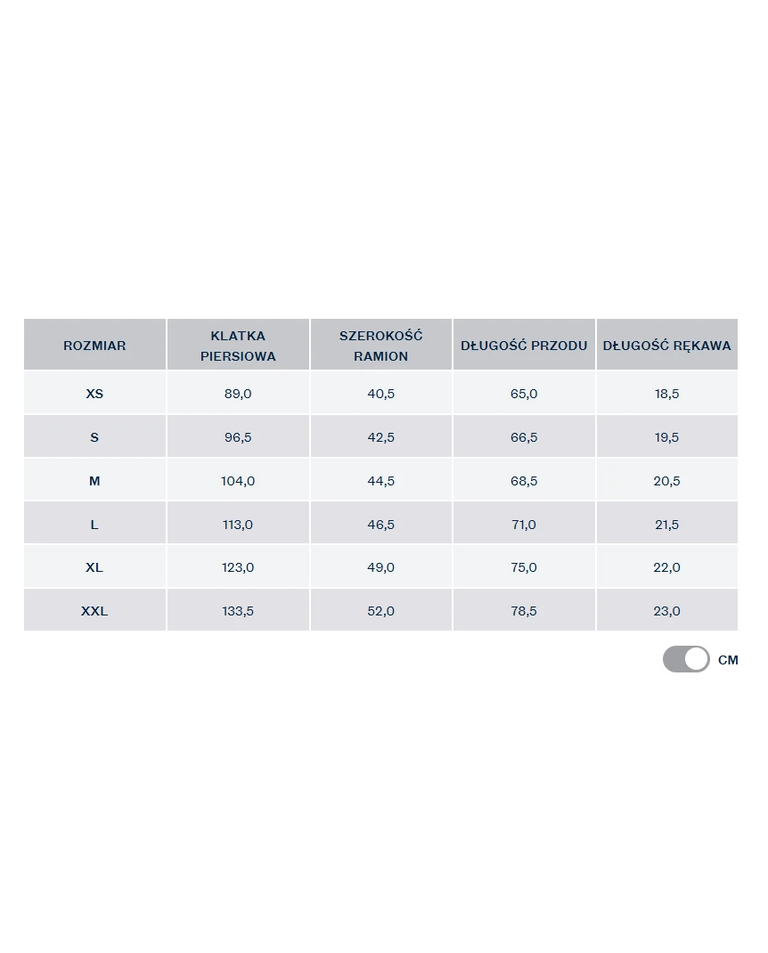 | ROZMIAR | KLATKA PIERSIOWA | SZEROKOŚĆ RAMION | DŁUGOŚĆ PRZODU | DŁUGOŚĆ RĘKAWA |
|---|---|---|---|---|
| XS | 89,0 | 40,5 | 65,0 | 18,5 |
| S | 96,5 | 42,5 | 66,5 | 19,5 |
| M | 104,0 | 44,5 | 68,5 | 20,5 |
| L | 113,0 | 46,5 | 71,0 | 21,5 |
| XL | 123,0 | 49,0 | 75,0 | 22,0 |
| XXL | 133,5 | 52,0 | 78,5 | 23,0 |

CM